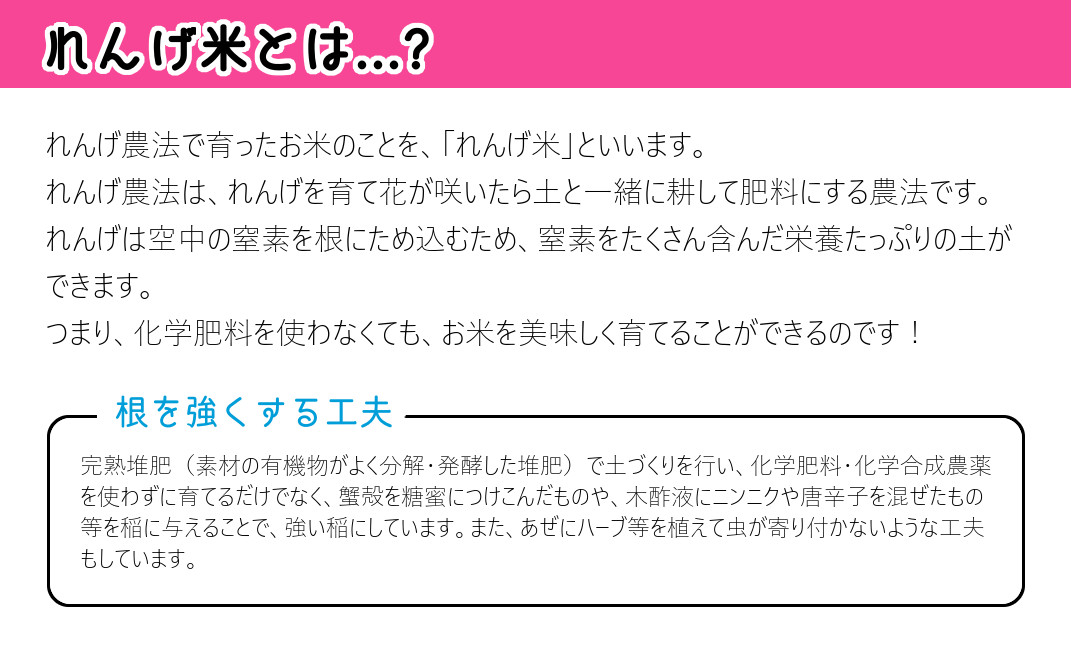 れんげ米とは…？

れんげ農法で育ったお米のことを、「れんげ米」といいます。
れんげ農法は、れんげを育て花が咲いたら土と一緒に耕して肥料にする農法です。
れんげは空中の窒素を根にため込むため、窒素をたくさん含んだ栄養たっぷりの土ができます。
つまり、化学肥料を使わなくても、お米を美味しく育てることができるのです！

根を強くする工夫

完熟堆肥（素材の有機物がよく分解・発酵した堆肥）で土づくりを行い、化学肥料・化学合成農薬を使わずに育てるだけでなく、蟹殻を糖蜜につけこんだものや、木酢液にニンニクや唐辛子を混ぜたもの等を稲に与えることで、強い稲にしています。また、あぜにハーブ等を植えて虫が寄り付かないような工夫もしています。